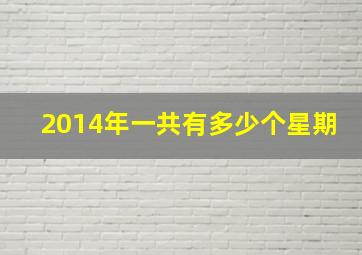 2014年一共有多少个星期